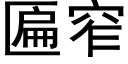 匾窄